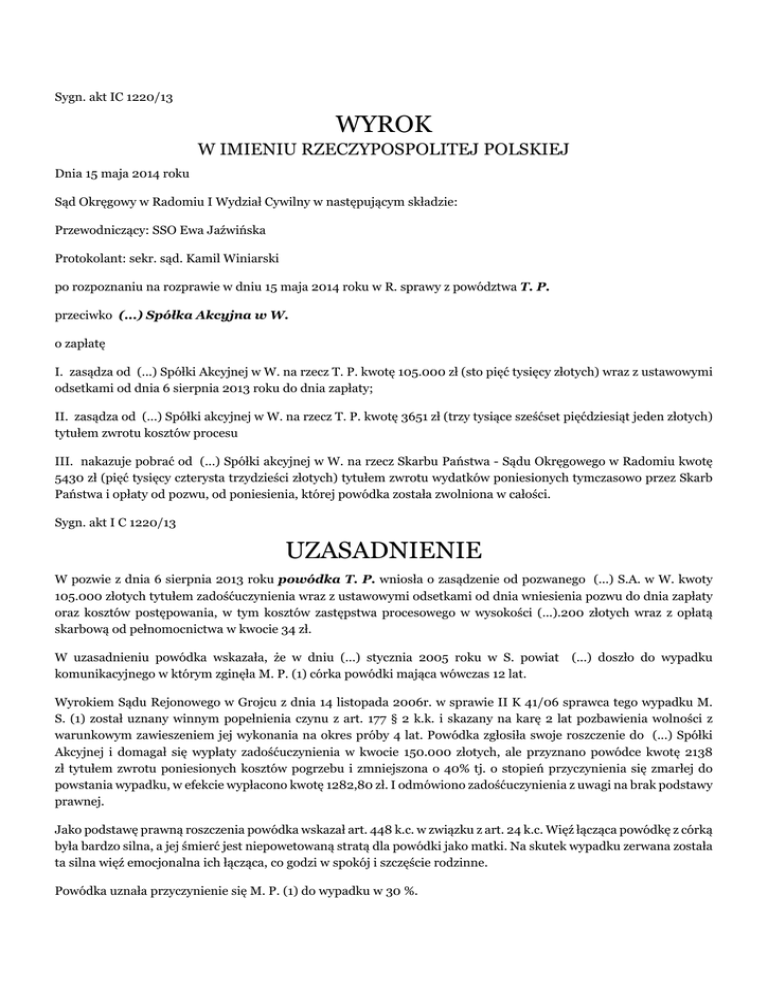 Sygn. akt IC 1220/13

WYROK

W IMIENIU RZECZYPOSPOLITEJ POLSKIEJ

Dnia 15 maja 2014 roku

Sąd Okręgowy w Radomiu I Wydział Cywilny w następującym składzie:

Przewodniczący: SSO Ewa Jaźwińska

Protokolant: sekr. sąd. Kamil Winiarski

po rozpoznaniu na rozprawie w dniu 15 maja 2014 roku w R. sprawy z powództwa T. P.

przeciwko (...) Spółka Akcyjna w W.

o zapłatę

I. zasądza od (...) Spółki Akcyjnej w W. na rzecz T. P. kwotę 105.000 zł (sto pięć tysięcy złotych) wraz z ustawowymi odsetkami od dnia 6 sierpnia 2013 roku do dnia zapłaty;

II. zasądza od (...) Spółki akcyjnej w W. na rzecz T. P. kwotę 3651 zł (trzy tysiące sześćset pięćdziesiąt jeden złotych) tytułem zwrotu kosztów procesu

III. nakazuje pobrać od (...) Spółki akcyjnej w W. na rzecz Skarbu Państwa - Sądu Okręgowego w Radomiu kwotę 5430 zł (pięć tysięcy czterysta trzydzieści złotych) tytułem zwrotu wydatków poniesionych tymczasowo przez Skarb Państwa i opłaty od pozwu, od poniesienia, której powódka została zwolniona w całości.

Sygn. akt I C 1220/13

UZASADNIENIE

W pozwie z dnia 6 sierpnia 2013 roku powódka T. P. wniosła o zasądzenie od pozwanego (...) S.A. w W. kwoty 105.000 złotych tytułem zadośćuczynienia wraz z ustawowymi odsetkami od dnia wniesienia pozwu do dnia zapłaty oraz kosztów postępowania, w tym kosztów zastępstwa procesowego w wysokości (...).200 złotych wraz z opłatą skarbową od pełnomocnictwa w kwocie 34 zł.

W uzasadnieniu powódka wskazała, że w dniu (...) stycznia 2005 roku w S. powiat (...) doszło do wypadku komunikacyjnego w którym zginęła M. P. (1) córka powódki mająca wówczas 12 lat.

Wyrokiem Sądu Rejonowego w Grojcu z dnia 14 listopada 2006r. w sprawie II K 41/06 sprawca tego wypadku M. S. (1) został uznany winnym popełnienia czynu z art. 177 § 2 k.k. i skazany na karę 2 lat pozbawienia wolności z warunkowym zawieszeniem jej wykonania na okres próby 4 lat. Powódka zgłosiła swoje roszczenie do (...) Spółki Akcyjnej i domagał się wypłaty zadośćuczynienia w kwocie 150.000 złotych, ale przyznano powódce kwotę 2138 zł tytułem zwrotu poniesionych kosztów pogrzebu i zmniejszona o 40% tj. o stopień przyczynienia się zmarłej do powstania wypadku, w efekcie wypłacono kwotę 1282,80 zł. I odmówiono zadośćuczynienia z uwagi na brak podstawy prawnej.

Jako podstawę prawną roszczenia powódka wskazał art. 448 k.c. w związku z art. 24 k.c. Więź łącząca powódkę z córką była bardzo silna, a jej śmierć jest niepowetowaną stratą dla powódki jako matki. Na skutek wypadku zerwana została ta silna więź emocjonalna ich łącząca, co godzi w spokój i szczęście rodzinne.

Powódka uznała przyczynienie się M. P. (1) do wypadku w 30 %.